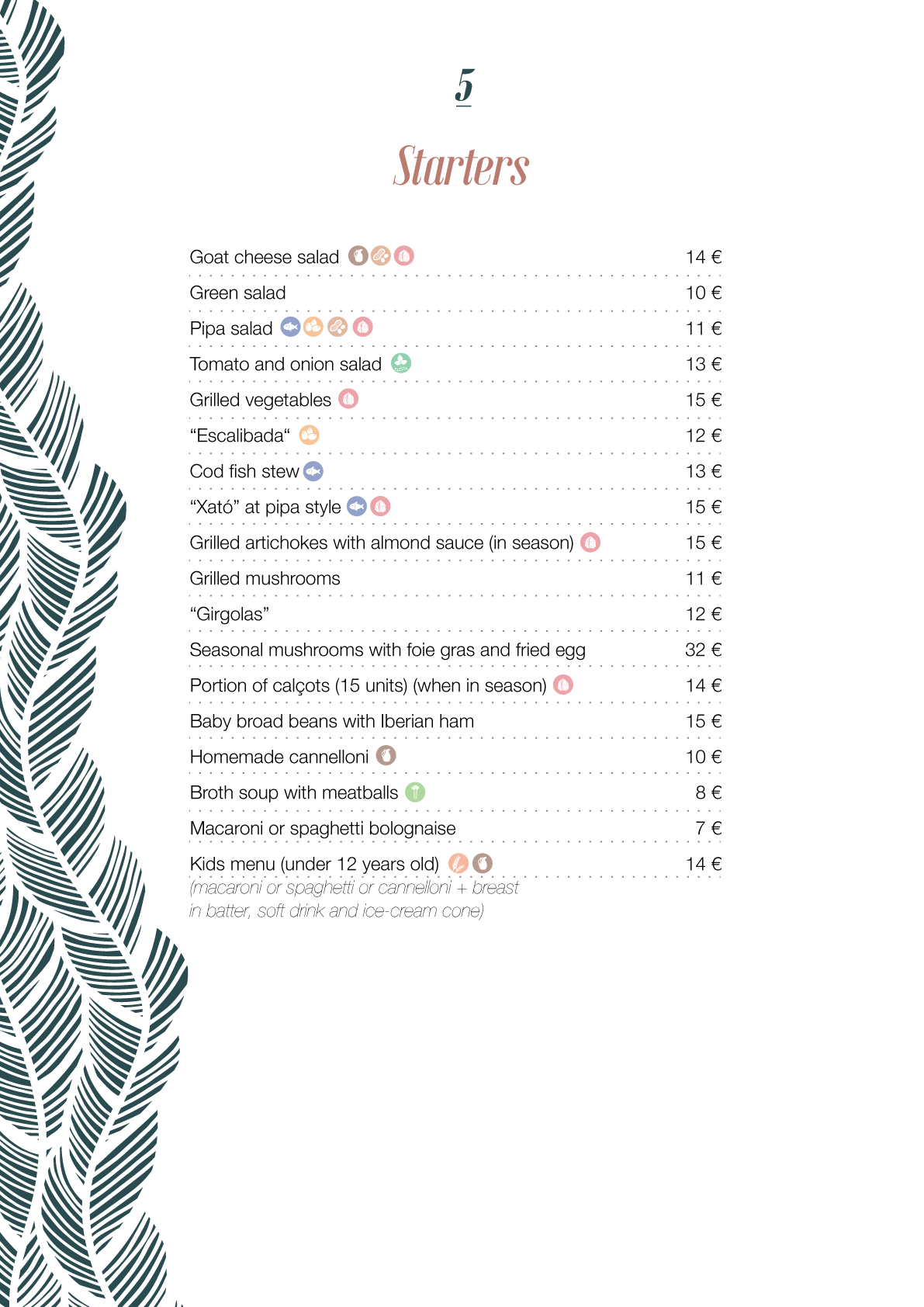 5

Starters

Goat cheese salad 14 €
Green salad 10 €
Pipa salad 11 €
Tomato and onion salad 13 €
Grilled vegetables 15 €
“Escalibada“ 12 €
Cod fish stew 13 €
“Xató” at pipa style 15 €
Grilled artichokes with almond sauce (in season) 15 €
Grilled mushrooms 11 €
“Girgolas” 12 €
Seasonal mushrooms with foie gras and fried egg 32 €
Portion of calçots (15 units) (when in season) 14 €
Baby broad beans with Iberian ham 15 €
Homemade cannelloni 10 €
Broth soup with meatballs 8 €
Macaroni or spaghetti bolognaise 7 €
Kids menu (under 12 years old) 14 €
(macaroni or spaghetti or cannelloni + breast in batter, soft drink and ice-cream cone)